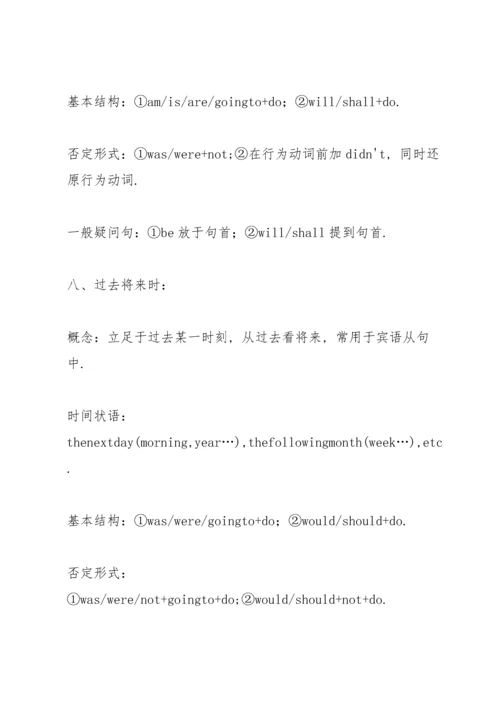 基本结构：①am/is/are/goingto+do；②will/shall+do.

否定形式：①was/were+not;②在行为动词前加 didn't，同时还原行为动词.

一般疑问句：①be 放于句首；②will/shall 提到句首.

八、过去将来时：

概念：立足于过去某一时刻，从过去看将来，常用于宾语从句中.

时间状语：
thenextday(morning,year…),thefollowingmonth(week…),etc.

基本结构：①was/were/goingto+do；②would/should+do.

否定形式：
①was/were/not+goingto+do;②would/should+not+do.